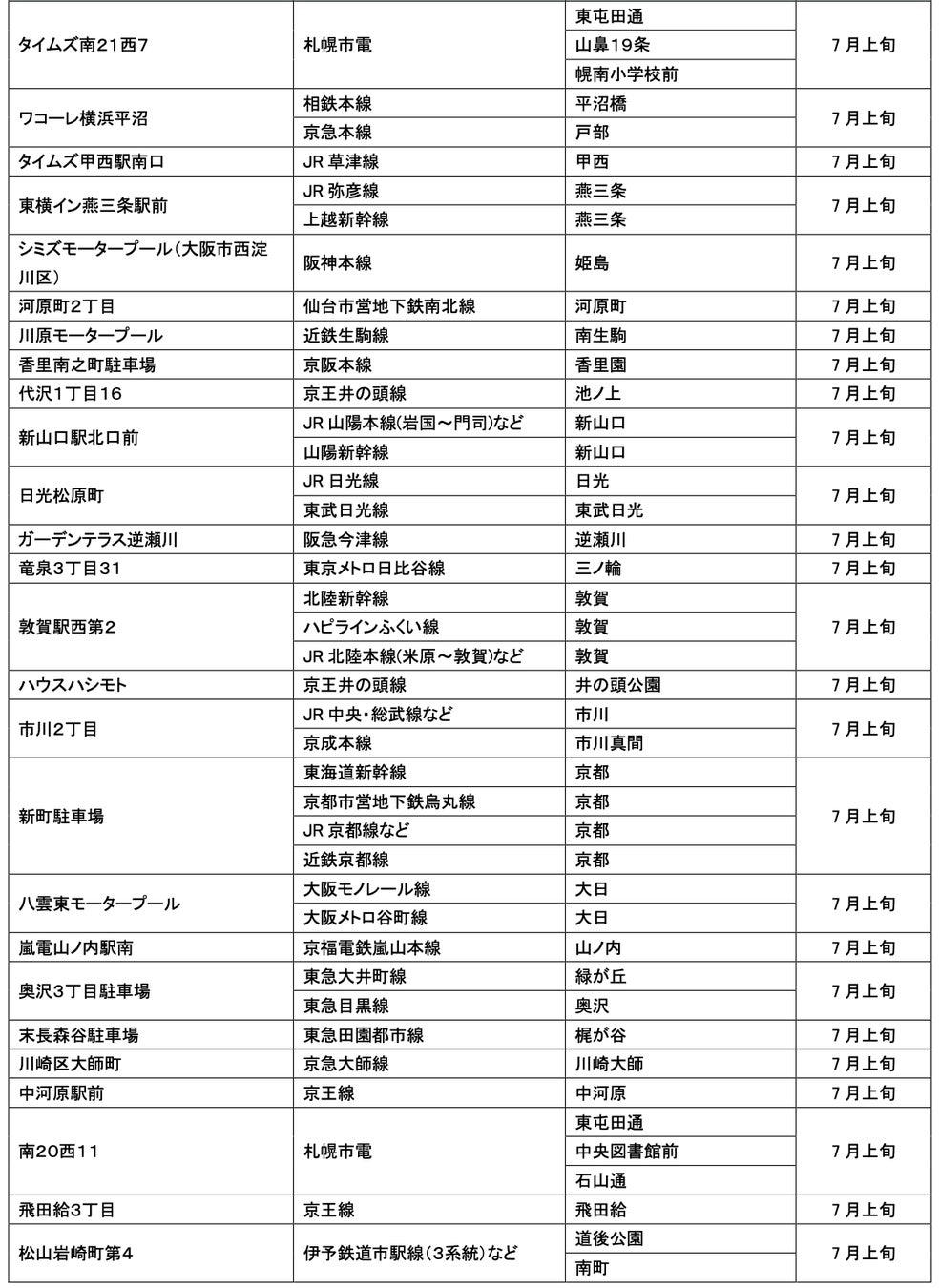 | | | | |
|---|---|---|---|
| タイムズ南21西7 | 札幌市電 | 東屯田通 | 7月上旬 |
| | | 山鼻19条 | |
| | | 幌南小学校前 | |
| ワコーレ横浜平沼 | 相鉄本線 | 平沼橋 | 7月上旬 |
| | 京急本線 | 戸部 | |
| タイムズ甲西駅南口 | JR 草津線 | 甲西 | 7月上旬 |
| 東横イン燕三条駅前 | JR 弥彦線 | 燕三条 | 7月上旬 |
| | 上越新幹線 | 燕三条 | |
| シミズモータープール（大阪市西淀川区） | 阪神本線 | 姫島 | 7月上旬 |
| 河原町2丁目 | 仙台市営地下鉄南北線 | 河原町 | 7月上旬 |
| 川原モータープール | 近鉄生駒線 | 南生駒 | 7月上旬 |
| 香里南之町駐車場 | 京阪本線 | 香里園 | 7月上旬 |
| 代沢1丁目16 | 京王井の頭線 | 池ノ上 | 7月上旬 |
| 新山口駅北口前 | JR 山陽本線(岩国～門司)など | 新山口 | 7月上旬 |
| | 山陽新幹線 | 新山口 | |
| 日光松原町 | JR 日光線 | 日光 | 7月上旬 |
| | 東武日光線 | 東武日光 | |
| ガーデンテラス逆瀬川 | 阪急今津線 | 逆瀬川 | 7月上旬 |
| 竜泉3丁目31 | 東京メトロ日比谷線 | 三ノ輪 | 7月上旬 |
| 敦賀駅西第2 | 北陸新幹線 | 敦賀 | 7月上旬 |
| | ハピラインふくい線 | 敦賀 | |
| | JR 北陸本線(米原～敦賀)など | 敦賀 | |
| ハウスハシモト | 京王井の頭線 | 井の頭公園 | 7月上旬 |
| 市川2丁目 | JR 中央・総武線など | 市川 | 7月上旬 |
| | 京成本線 | 市川真間 | |
| 新町駐車場 | 東海道新幹線 | 京都 | 7月上旬 |
| | 京都市営地下鉄烏丸線 | 京都 | |
| | JR 京都線など | 京都 | |
| | 近鉄京都線 | 京都 | |
| 八雲東モータープール | 大阪モノレール線 | 大日 | 7月上旬 |
| | 大阪メトロ谷町線 | 大日 | |
| 嵐電山ノ内駅南 | 京福電鉄嵐山本線 | 山ノ内 | 7月上旬 |
| 奥沢3丁目駐車場 | 東急大井町線 | 緑が丘 | 7月上旬 |
| | 東急目黒線 | 奥沢 | |
| 末長森谷駐車場 | 東急田園都市線 | 梶が谷 | 7月上旬 |
| 川崎区大師町 | 京急大師線 | 川崎大師 | 7月上旬 |
| 中河原駅前 | 京王線 | 中河原 | 7月上旬 |
| 南20西11 | 札幌市電 | 東屯田通 | 7月上旬 |
| | | 中央図書館前 | |
| | | 石山通 | |
| 飛田給3丁目 | 京王線 | 飛田給 | 7月上旬 |
| 松山岩崎町第4 | 伊予鉄道市駅線（3系統）など | 道後公園 | 7月上旬 |
| | | 南町 | |